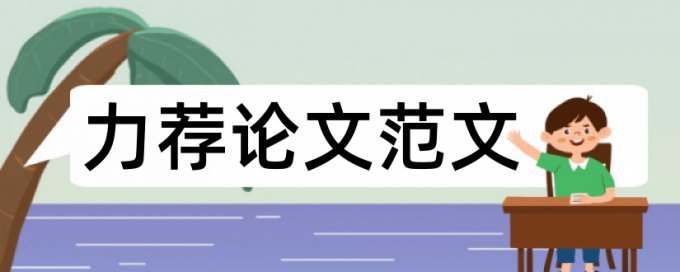 力荐论文范文